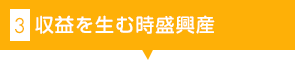 3 収益を生む時盛興産